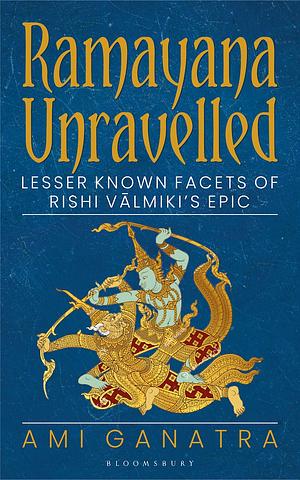 Ramayana Unravelled

LESSER KNOWN FACETS OF RISHI VĀLMIKI'S EPIC

AMI GANATRA

BLOOMSBURY